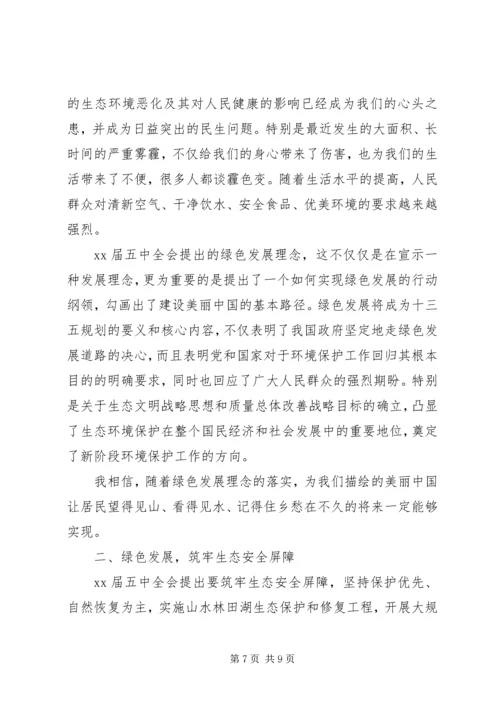 的生态环境恶化及其对人民健康的影响已经成为我们的心头之患，并成为日益突出的民生问题。特别是最近发生的大面积、长时间的严重雾霾，不仅给我们的身心带来了伤害，也为我们的生活带来了不便，很多人都谈霾色变。随着生活水平的提高，人民群众对清新空气、干净饮水、安全食品、优美环境的要求越来越强烈。

xx届五中全会提出的绿色发展理念，这不仅仅是在宣示一种发展理念，更为重要的是提出了一个如何实现绿色发展的行动纲领，勾画出了建设美丽中国的基本路径。绿色发展将成为十三五规划的要义和核心内容，不仅表明了我国政府坚定地走绿色发展道路的决心，而且表明党和国家对于环境保护工作回归其根本目的的明确要求，同时也回应了广大人民群众的强烈期盼。特别是关于生态文明战略思想和质量总体改善战略目标的确立，凸显了生态环境保护在整个国民经济和社会发展中的重要地位，奠定了新阶段环境保护工作的方向。

我相信，随着绿色发展理念的落实，为我们描绘的美丽中国让居民望得见山、看得见水、记得住乡愁在不久的将来一定能够实现。

二、绿色发展，筑牢生态安全屏障

xx届五中全会提出要筑牢生态安全屏障，坚持保护优先、自然恢复为主，实施山水林田湖生态保护和修复工程，开展大规

第7页 共9页